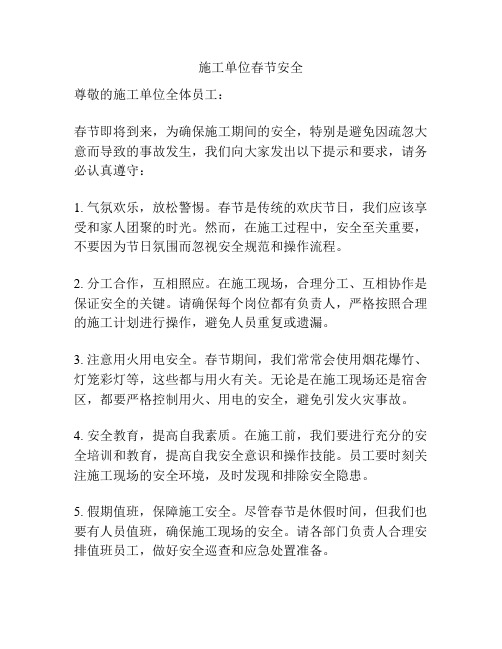 施工单位春节安全

尊敬的施工单位全体员工：

春节即将到来，为确保施工期间的安全，特别是避免因疏忽大意而导致的事故发生，我们向大家发出以下提示和要求，请务必认真遵守：

1. 气氛欢乐，放松警惕。春节是传统的欢庆节日，我们应该享受和家人团聚的时光。然而，在施工过程中，安全至关重要，不要因为节日氛围而忽视安全规范和操作流程。

2. 分工合作，互相照应。在施工现场，合理分工、互相协作是保证安全的关键。请确保每个岗位都有负责人，严格按照合理的施工计划进行操作，避免人员重复或遗漏。

3. 注意用火用电安全。春节期间，我们常常会使用烟花爆竹、灯笼彩灯等，这些都与用火有关。无论是在施工现场还是宿舍区，都要严格控制用火、用电的安全，避免引发火灾事故。

4. 安全教育，提高自我素质。在施工前，我们要进行充分的安全培训和教育，提高自我安全意识和操作技能。员工要时刻关注施工现场的安全环境，及时发现和排除安全隐患。

5. 假期值班，保障施工安全。尽管春节是休假时间，但我们也要有人员值班，确保施工现场的安全。请各部门负责人合理安排值班员工，做好安全巡查和应急处置准备。